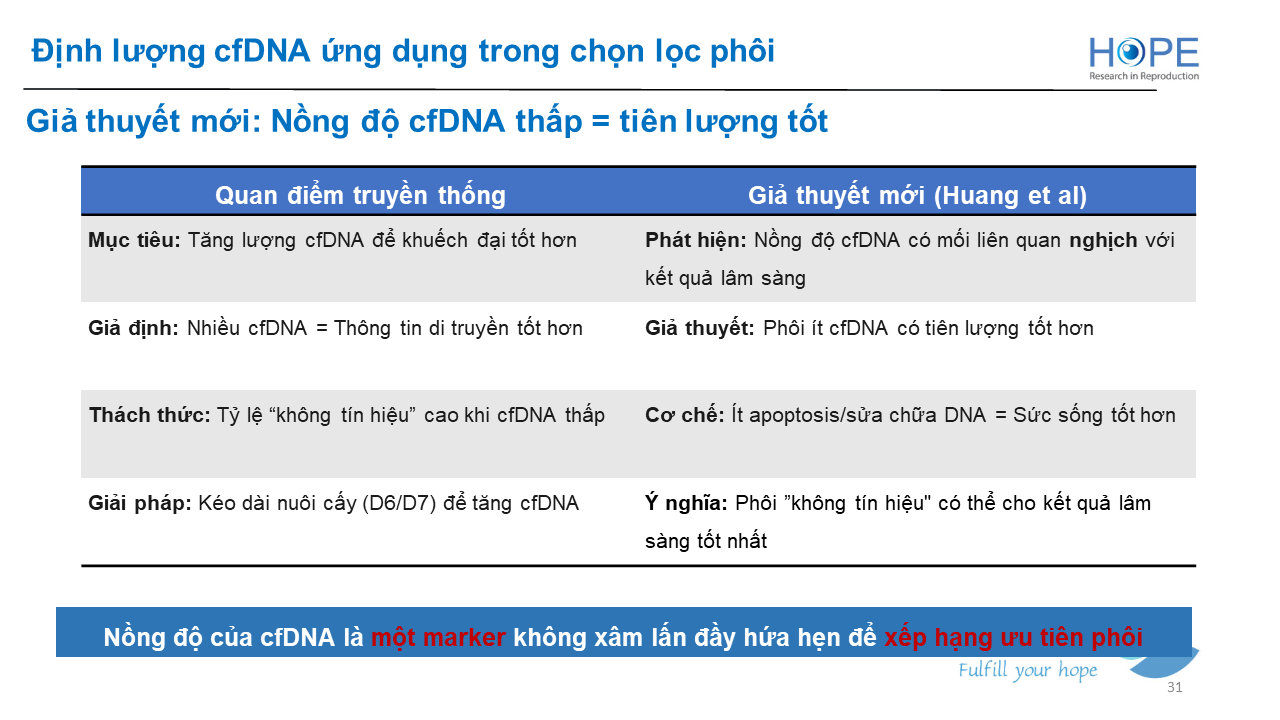 Định lượng cfDNA ứng dụng trong chọn lọc phôi

HOPE
Research in Reproduction

Giả thuyết mới: Nồng độ cfDNA thấp = tiên lượng tốt

| Quan điểm truyền thống | Giả thuyết mới (Huang et al) |
|---|---|
| Mục tiêu: Tăng lượng cfDNA để khuếch đại tốt hơn | Phát hiện: Nồng độ cfDNA có mối liên quan nghịch với kết quả lâm sàng |
| Giả định: Nhiều cfDNA = Thông tin di truyền tốt hơn | Giả thuyết: Phôi ít cfDNA có tiên lượng tốt hơn |
| Thách thức: Tỷ lệ "không tín hiệu" cao khi cfDNA thấp | Cơ chế: Ít apoptosis/sửa chữa DNA = Sức sống tốt hơn |
| Giải pháp: Kéo dài nuôi cấy (D6/D7) để tăng cfDNA | Ý nghĩa: Phôi "không tín hiệu" có thể cho kết quả lâm sàng tốt nhất |

Nồng độ của cfDNA là một marker không xâm lấn đầy hứa hẹn để xếp hạng ưu tiên phôi

Fulfill your hope

31